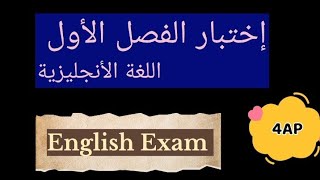 إختبار الفصل الأول
اللغة الأنجليزية

English Exam

4AP